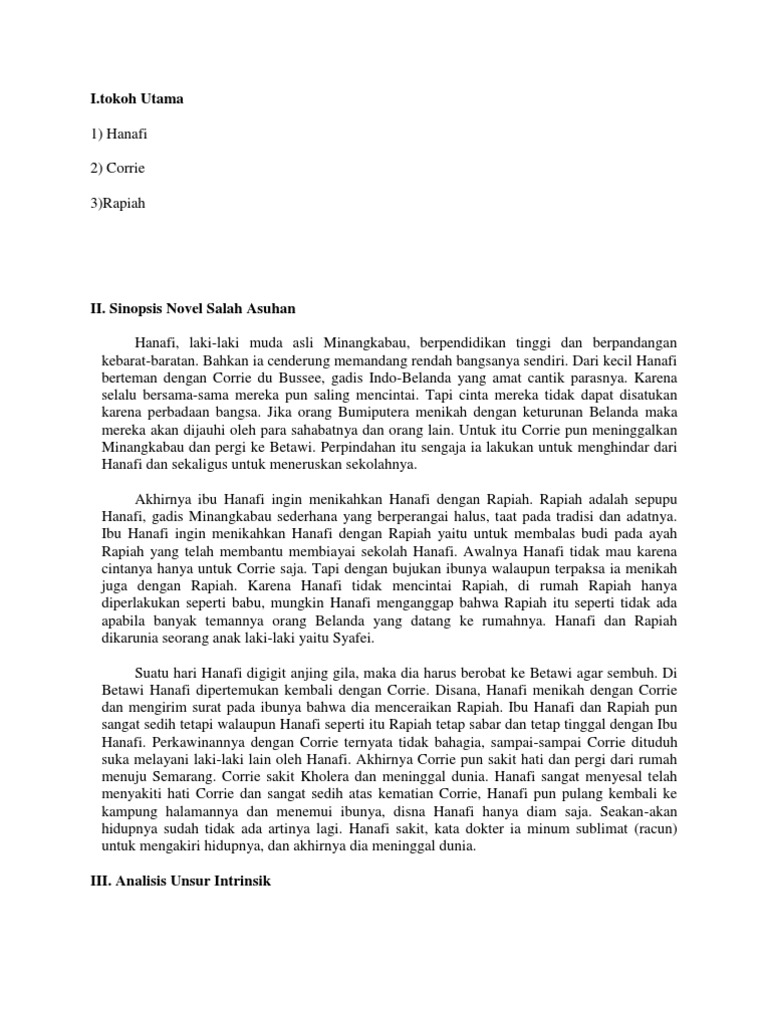 I.tokoh Utama

1) Hanafi

2) Corrie

3)Rapiah

II. Sinopsis Novel Salah Asuhan

Hanafi, laki-laki muda asli Minangkabau, berpendidikan tinggi dan berpandangan kebarat-baratan. Bahkan ia cenderung memandang rendah bangsanya sendiri. Dari kecil Hanafi berteman dengan Corrie du Bussee, gadis Indo-Belanda yang amat cantik parasnya. Karena selalu bersama-sama mereka pun saling mencintai. Tapi cinta mereka tidak dapat disatukan karena perbadaan bangsa. Jika orang Bumiputera menikah dengan keturunan Belanda maka mereka akan dijauhi oleh para sahabatnya dan orang lain. Untuk itu Corrie pun meninggalkan Minangkabau dan pergi ke Betawi. Perpindahan itu sengaja ia lakukan untuk menghindar dari Hanafi dan sekaligus untuk meneruskan sekolahnya.

Akhirnya ibu Hanafi ingin menikahkan Hanafi dengan Rapiah. Rapiah adalah sepupu Hanafi, gadis Minangkabau sederhana yang berperangai halus, taat pada tradisi dan adatnya. Ibu Hanafi ingin menikahkan Hanafi dengan Rapiah yaitu untuk membalas budi pada ayah Rapiah yang telah membantu membiayai sekolah Hanafi. Awalnya Hanafi tidak mau karena cintanya hanya untuk Corrie saja. Tapi dengan bujukan ibunya walaupun terpaksa ia menikah juga dengan Rapiah. Karena Hanafi tidak mencintai Rapiah, di rumah Rapiah hanya diperlakukan seperti babu, mungkin Hanafi menganggap bahwa Rapiah itu seperti tidak ada apabila banyak temannya orang Belanda yang datang ke rumahnya. Hanafi dan Rapiah dikarunia seorang anak laki-laki yaitu Syafei.

Suatu hari Hanafi digigit anjing gila, maka dia harus berobat ke Betawi agar sembuh. Di Betawi Hanafi dipertemukan kembali dengan Corrie. Disana, Hanafi menikah dengan Corrie dan mengirim surat pada ibunya bahwa dia menceraikan Rapiah. Ibu Hanafi dan Rapiah pun sangat sedih tetapi walaupun Hanafi seperti itu Rapiah tetap sabar dan tetap tinggal dengan Ibu Hanafi. Perkawinannya dengan Corrie ternyata tidak bahagia, sampai-sampai Corrie dituduh suka melayani laki-laki lain oleh Hanafi. Akhirnya Corrie pun sakit hati dan pergi dari rumah menuju Semarang. Corrie sakit Kholera dan meninggal dunia. Hanafi sangat menyesal telah menyakiti hati Corrie dan sangat sedih atas kematian Corrie, Hanafi pun pulang kembali ke kampung halamannya dan menemui ibunya, disna Hanafi hanya diam saja. Seakan-akan hidupnya sudah tidak ada artinya lagi. Hanafi sakit, kata dokter ia minum sublimat (racun) untuk mengakiri hidupnya, dan akhirnya dia meninggal dunia.

III. Analisis Unsur Intrinsik